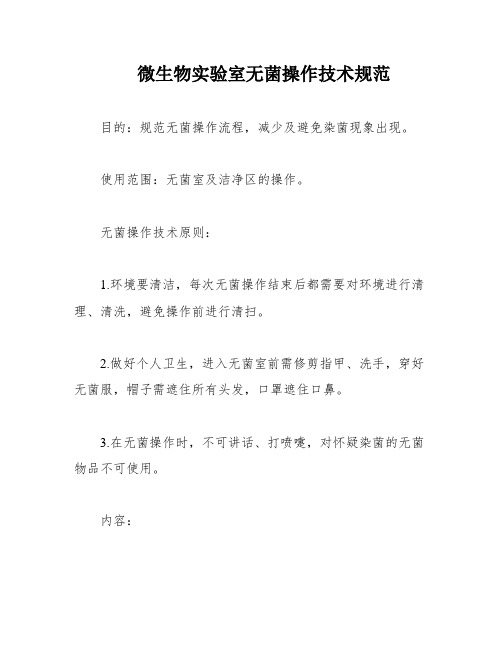 微生物实验室无菌操作技术规范

目的：规范无菌操作流程，减少及避免染菌现象出现。

使用范围：无菌室及洁净区的操作。

无菌操作技术原则：

1.环境要清洁，每次无菌操作结束后都需要对环境进行清理、清洗，避免操作前进行清扫。

2.做好个人卫生，进入无菌室前需修剪指甲、洗手，穿好无菌服，帽子需遮住所有头发，口罩遮住口鼻。

3.在无菌操作时，不可讲话、打喷嚏，对怀疑染菌的无菌物品不可使用。

内容：